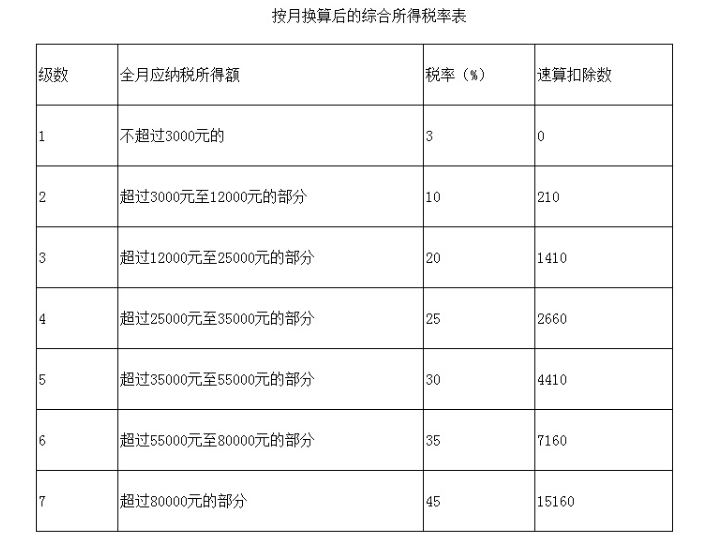 按月换算后的综合所得税率表

| 级数 | 全月应纳税所得额 | 税率（%） | 速算扣除数 |
|---|---|---|---|
| 1 | 不超过3000元的 | 3 | 0 |
| 2 | 超过3000元至12000元的部分 | 10 | 210 |
| 3 | 超过12000元至25000元的部分 | 20 | 1410 |
| 4 | 超过25000元至35000元的部分 | 25 | 2660 |
| 5 | 超过35000元至55000元的部分 | 30 | 4410 |
| 6 | 超过55000元至80000元的部分 | 35 | 7160 |
| 7 | 超过80000元的部分 | 45 | 15160 |